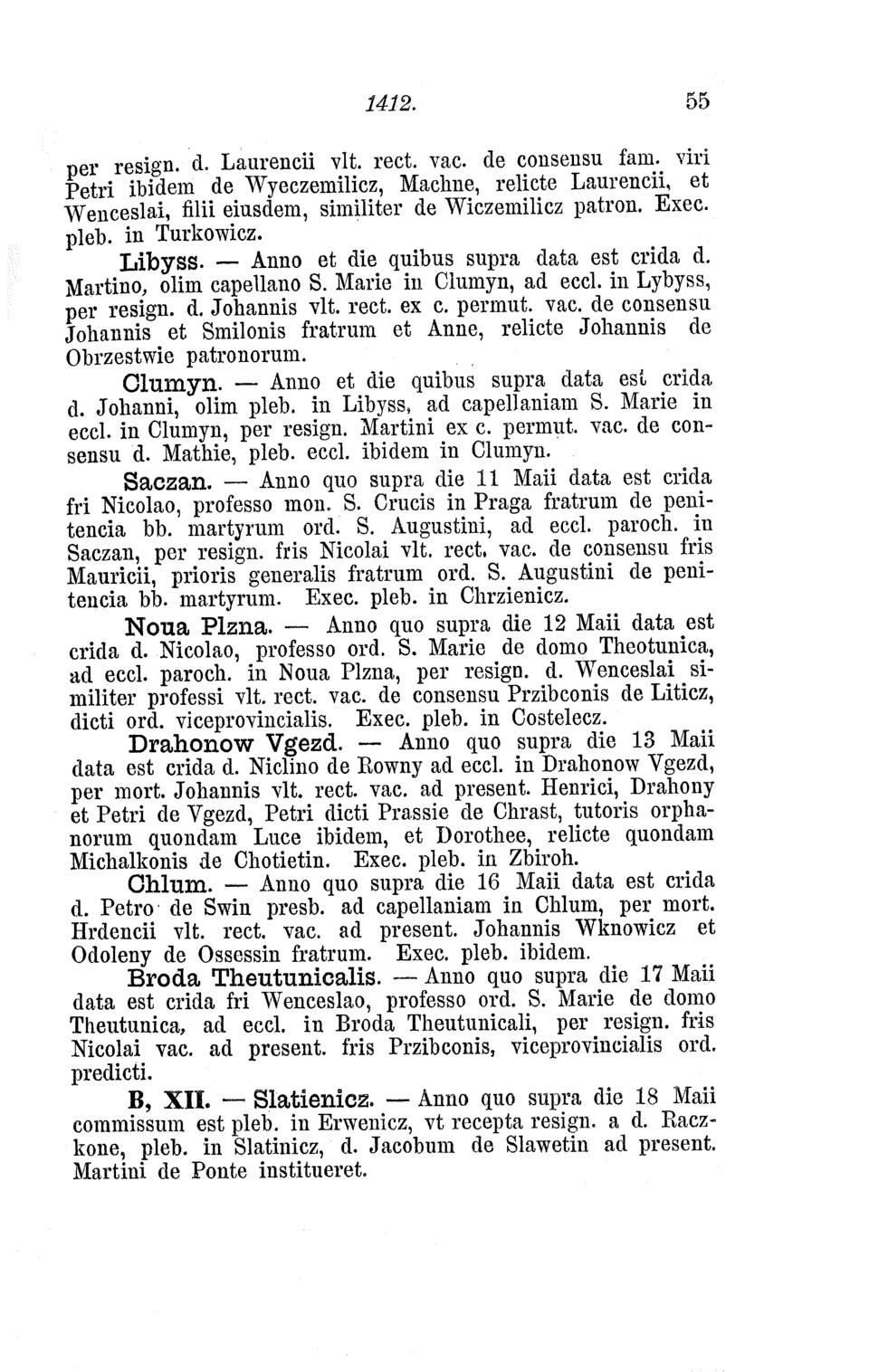 1412. 55

per resign. d. Laurencii vlt. rect. vac. de consensu fam. viri Petri ibidem de Wyeczemilicz, Machne, relicte Laurencii, et Wenceslai, filii eiusdem, similiter de Wiczemilicz patron. Exec. pleb. in Turkowicz.

Libyss. — Anno et die quibus supra data est crida d. Martino, olim capellano S. Marie in Clumyn, ad eccl. in Lybyss, per resign. d. Johannis vlt. rect. ex c. permut. vac. de consensu Johannis et Smilonis fratrum et Anne, relicte Johannis de Obrzestwie patronorum.

Clumyn. — Anno et die quibus supra data est crida d. Johanni, olim pleb. in Libyss, ad capellaniam S. Marie in eccl. in Clumyn, per resign. Martini ex c. permut. vac. de consensu d. Mathie, pleb. eccl. ibidem in Clumyn.

Saczan. — Anno quo supra die 11 Maii data est crida fri Nicolao, professo mon. S. Crucis in Praga fratrum de penitencia bb. martyrum ord. S. Augustini, ad eccl. paroch. in Saczan, per resign. fris Nicolai vlt. rect. vac. de consensu fris Mauricii, prioris generalis fratrum ord. S. Augustini de penitencia bb. martyrum. Exec. pleb. in Chrzienicz.

Noua Plzna. — Anno quo supra die 12 Maii data est crida d. Nicolao, professo ord. S. Marie de domo Theotunica, ad eccl. paroch. in Noua Plzna, per resign. d. Wenceslai similiter professi vlt. rect. vac. de consensu Przibconis de Liticz, dicti ord. viceprovincialis. Exec. pleb. in Costelecz.

Drahonow Vgezd. — Anno quo supra die 13 Maii data est crida d. Niclino de Rowny ad eccl. in Drahonow Vgezd, per mort. Johannis vlt. rect. vac. ad present. Henrici, Drahony et Petri de Vgezd, Petri dicti Prassie de Chrast, tutoris orphanorum quondam Luce ibidem, et Dorothee, relicte quondam Michalkonis de Chotietin. Exec. pleb. in Zbiroh.

Chlum. — Anno quo supra die 16 Maii data est crida d. Petro de Swin presb. ad capellaniam in Chlum, per mort. Hrdencii vlt. rect. vac. ad present. Johannis Wknowicz et Odoleny de Ossessin fratrum. Exec. pleb. ibidem.

Broda Theutunicalis. — Anno quo supra die 17 Maii data est crida fri Wenceslao, professo ord. S. Marie de domo Theutunica, ad eccl. in Broda Theutunicali, per resign. fris Nicolai vac. ad present. fris Przibconis, viceprovincialis ord. predicti.

B, XII. — Slatienicz. — Anno quo supra die 18 Maii commissum est pleb. in Erwenicz, vt recepta resign. a d. Raczkone, pleb. in Slatinicz, d. Jacobum de Slawetin ad present. Martini de Ponte institueret.